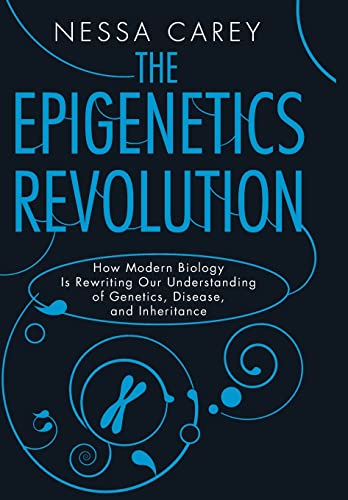 NESSA CAREY

THE EPIGENETICS REVOLUTION

How Modern Biology Is Rewriting Our Understanding of Genetics, Disease, and Inheritance